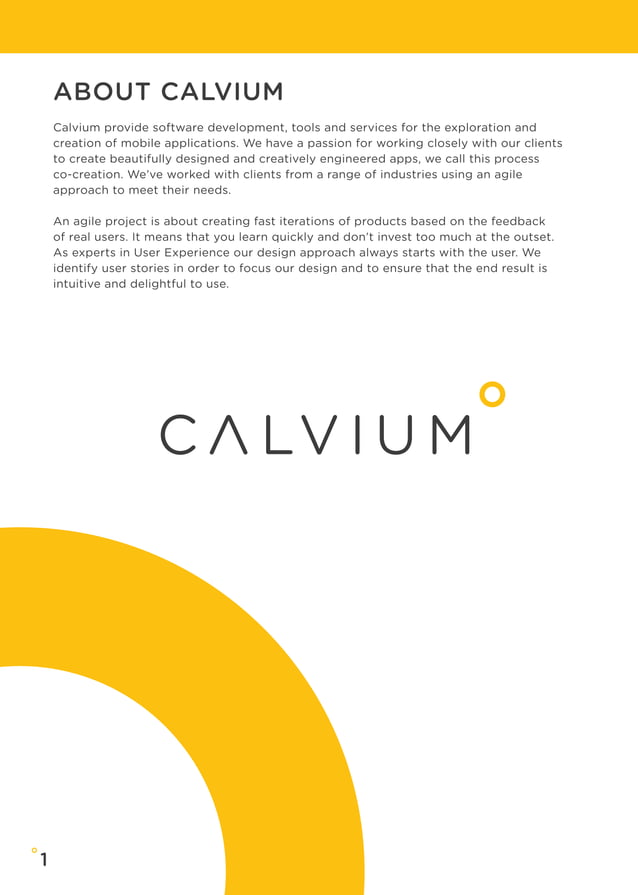 ABOUT CALVIUM

Calvium provide software development, tools and services for the exploration and creation of mobile applications. We have a passion for working closely with our clients to create beautifully designed and creatively engineered apps, we call this process co-creation. We've worked with clients from a range of industries using an agile approach to meet their needs.

An agile project is about creating fast iterations of products based on the feedback of real users. It means that you learn quickly and don't invest too much at the outset. As experts in User Experience our design approach always starts with the user. We identify user stories in order to focus our design and to ensure that the end result is intuitive and delightful to use.

CALVIUM

1